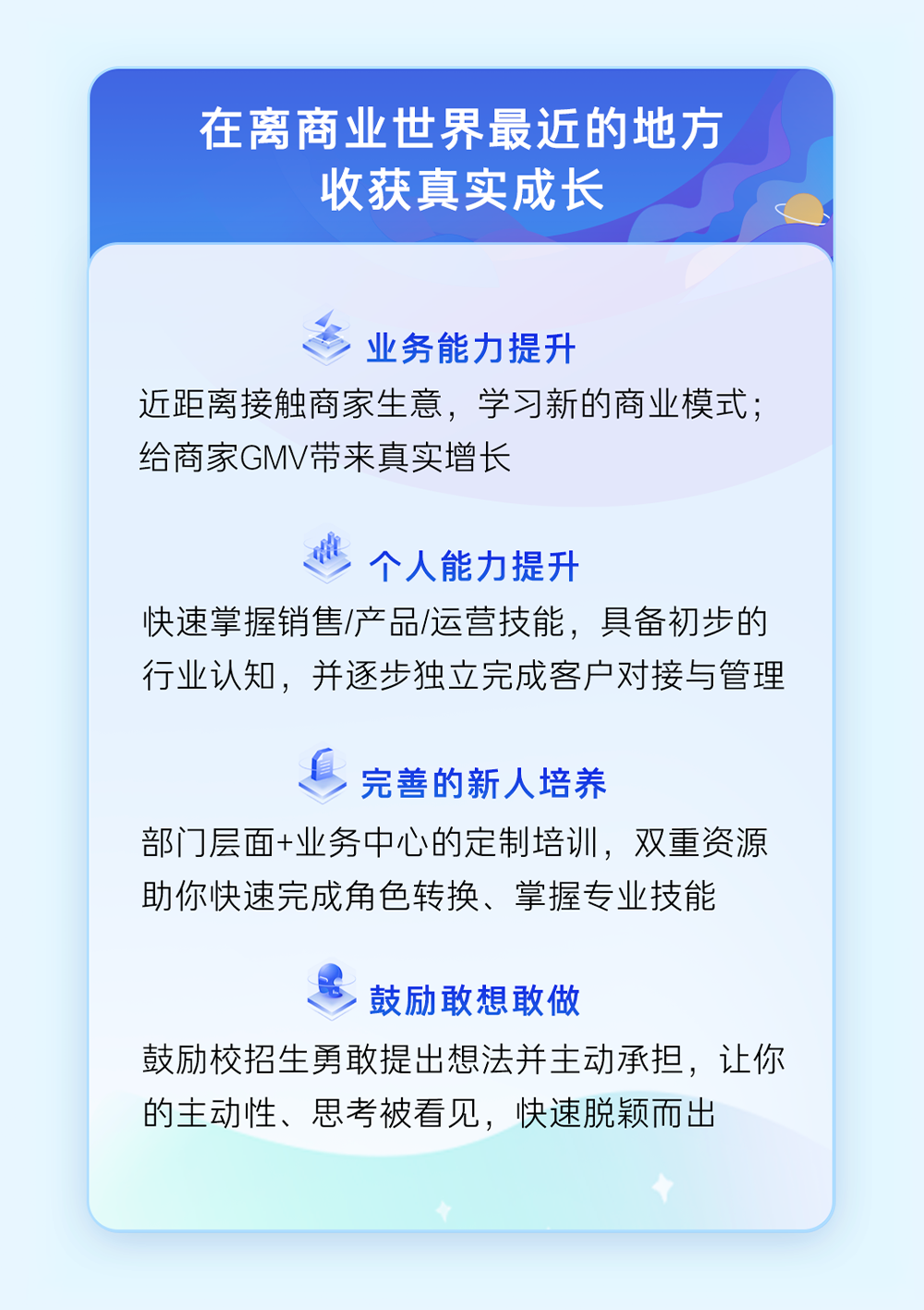 在离商业世界最近的地方
收获真实成长

业务能力提升

近距离接触商家生意，学习新的商业模式；给商家GMV带来真实增长

个人能力提升

快速掌握销售/产品/运营技能，具备初步的行业认知，并逐步独立完成客户对接与管理

完善的新人培养

部门层面+业务中心的定制培训，双重资源助你快速完成角色转换、掌握专业技能

鼓励敢想敢做

鼓励校招生勇敢提出想法并主动承担，让你的主动性、思考被看见，快速脱颖而出